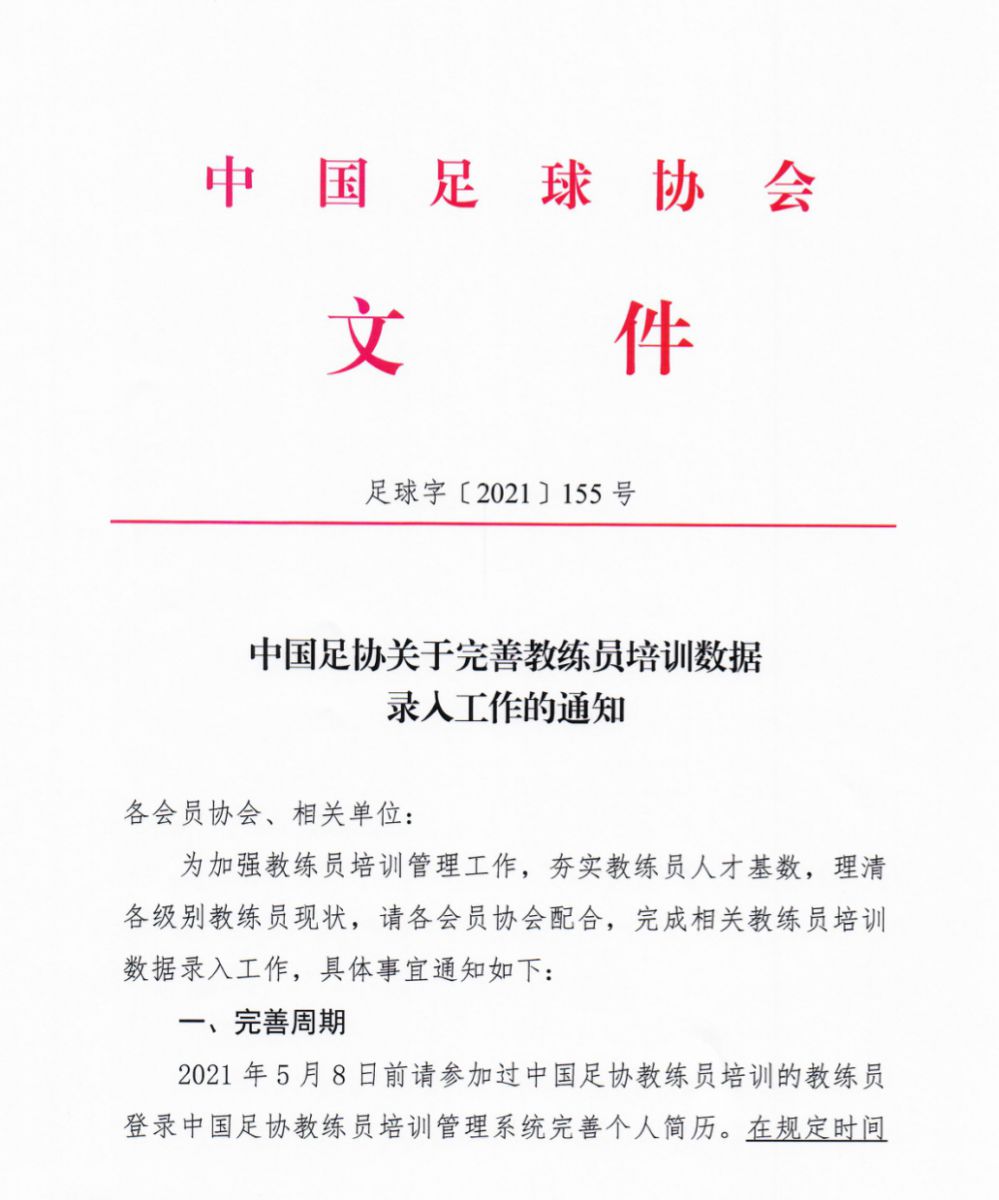 中国足球协会

文件

足球字〔2021〕155号

中国足协关于完善教练员培训数据录入工作的通知

各会员协会、相关单位：

为加强教练员培训管理工作，夯实教练员人才基数，理清各级别教练员现状，请各会员协会配合，完成相关教练员培训数据录入工作，具体事宜通知如下：

一、完善周期

2021年5月8日前请参加过中国足协教练员培训的教练员登录中国足协教练员培训管理系统完善个人简历。在规定时间